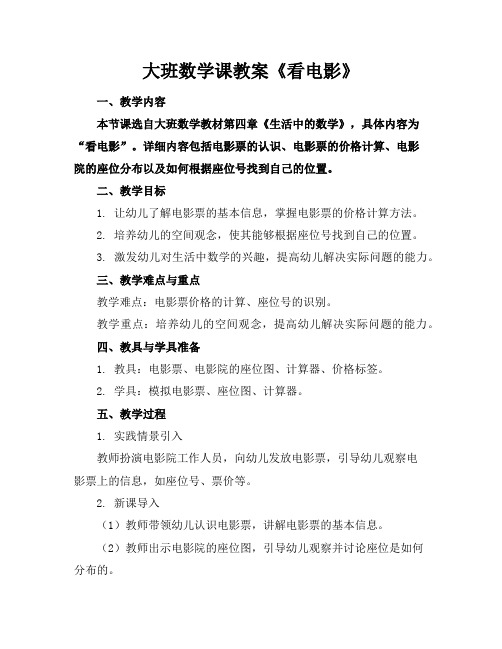 大班数学课教案《看电影》

一、教学内容

本节课选自大班数学教材第四章《生活中的数学》，具体内容为“看电影”。详细内容包括电影票的认识、电影票的价格计算、电影院的座位分布以及如何根据座位号找到自己的位置。

二、教学目标

1. 让幼儿了解电影票的基本信息，掌握电影票的价格计算方法。

2. 培养幼儿的空间观念，使其能够根据座位号找到自己的位置。

3. 激发幼儿对生活中数学的兴趣，提高幼儿解决实际问题的能力。

三、教学难点与重点

教学难点：电影票价格的计算、座位号的识别。

教学重点：培养幼儿的空间观念，提高幼儿解决实际问题的能力。

四、教具与学具准备

1. 教具：电影票、电影院的座位图、计算器、价格标签。

2. 学具：模拟电影票、座位图、计算器。

五、教学过程

1. 实践情景引入

教师扮演电影院工作人员，向幼儿发放电影票，引导幼儿观察电影票上的信息，如座位号、票价等。

2. 新课导入

（1）教师带领幼儿认识电影票，讲解电影票的基本信息。

（2）教师出示电影院的座位图，引导幼儿观察并讨论座位是如何分布的。